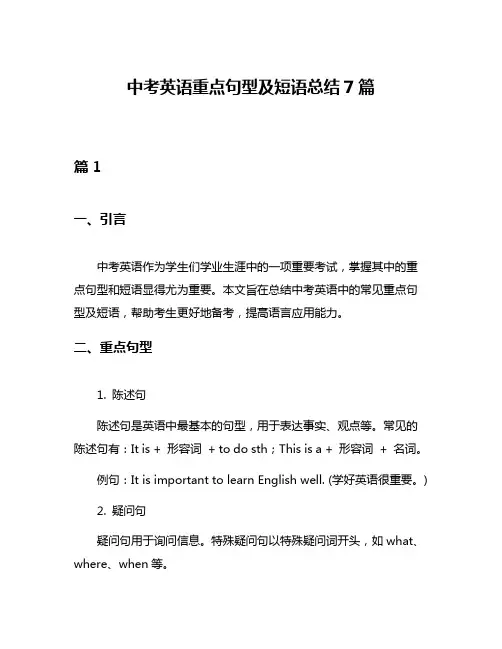 中考英语重点句型及短语总结 7 篇

篇 1

一、引言

中考英语作为学生们学业生涯中的一项重要考试，掌握其中的重点句型和短语显得尤为重要。本文旨在总结中考英语中的常见重点句型及短语，帮助考生更好地备考，提高语言应用能力。

二、重点句型

1. 陈述句

陈述句是英语中最基本的句型，用于表达事实、观点等。常见的陈述句有：It is + 形容词 + to do sth；This is a + 形容词 + 名词。

例句：It is important to learn English well. (学好英语很重要。)

2. 疑问句

疑问句用于询问信息。特殊疑问句以特殊疑问词开头，如 what、where、when 等。